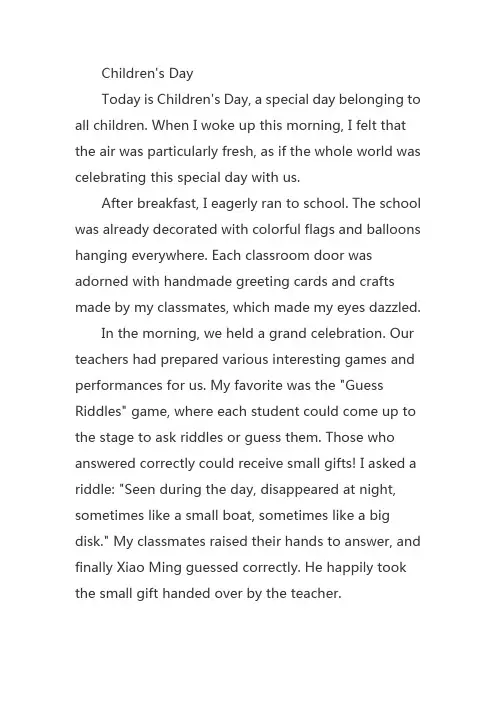 Children's Day

Today is Children's Day, a special day belonging to all children. When I woke up this morning, I felt that the air was particularly fresh, as if the whole world was celebrating this special day with us.

After breakfast, I eagerly ran to school. The school was already decorated with colorful flags and balloons hanging everywhere. Each classroom door was adorned with handmade greeting cards and crafts made by my classmates, which made my eyes dazzled.

In the morning, we held a grand celebration. Our teachers had prepared various interesting games and performances for us. My favorite was the "Guess Riddles" game, where each student could come up to the stage to ask riddles or guess them. Those who answered correctly could receive small gifts! I asked a riddle: "Seen during the day, disappeared at night, sometimes like a small boat, sometimes like a big disk." My classmates raised their hands to answer, and finally Xiao Ming guessed correctly. He happily took the small gift handed over by the teacher.